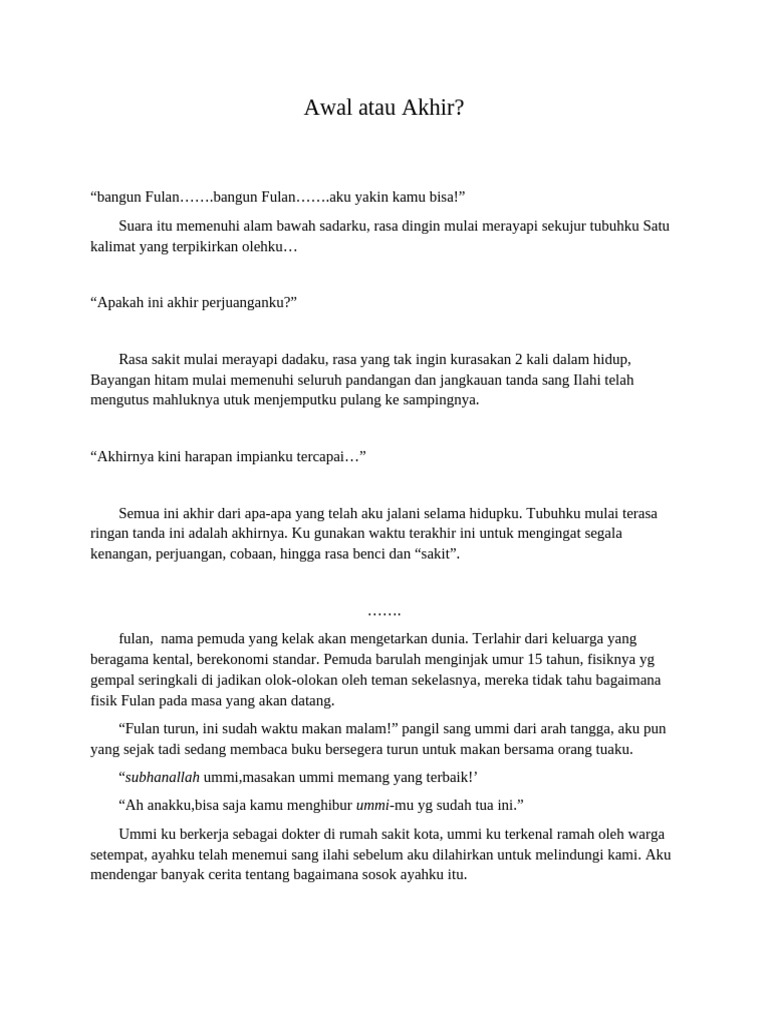 Awal atau Akhir?

“bangun Fulan…….bangun Fulan…….aku yakin kamu bisa!”

Suara itu memenuhi alam bawah sadarku, rasa dingin mulai merayapi sekujur tubuhku Satu kalimat yang terpikirkan olehku…

“Apakah ini akhir perjuanganku?”

Rasa sakit mulai merayapi dadaku, rasa yang tak ingin kurasakan 2 kali dalam hidup, Bayangan hitam mulai memenuhi seluruh pandangan dan jangkauan tanda sang Ilahi telah mengutus mahluknya utuk menjemputku pulang ke sampingnya.

“Akhirnya kini harapan impianku tercapai…”

Semua ini akhir dari apa-apa yang telah aku jalani selama hidupku. Tubuhku mulai terasa ringan tanda ini adalah akhirnya. Ku gunakan waktu terakhir ini untuk mengingat segala kenangan, perjuangan, cobaan, hingga rasa benci dan “sakit”.

…….

fulan, nama pemuda yang kelak akan mengetarkan dunia. Terlahir dari keluarga yang beragama kental, berekonomi standar. Pemuda barulah menginjak umur 15 tahun, fisiknya yg gempal seringkali di jadikan olok-olokan oleh teman sekelasnya, mereka tidak tahu bagaimana fisik Fulan pada masa yang akan datang.

“Fulan turun, ini sudah waktu makan malam!” pangil sang ummi dari arah tangga, aku pun yang sejak tadi sedang membaca buku bersegera turun untuk makan bersama orang tuaku.

“subhanallah ummi,masakan ummi memang yang terbaik!’

“Ah anakku,bisa saja kamu menghibur ummi-mu yg sudah tua ini.”

Ummi ku berkerja sebagai dokter di rumah sakit kota, ummi ku terkenal ramah oleh warga setempat, ayahku telah menemui sang ilahi sebelum aku dilahirkan untuk melindungi kami. Aku mendengar banyak cerita tentang bagaimana sosok ayahku itu.